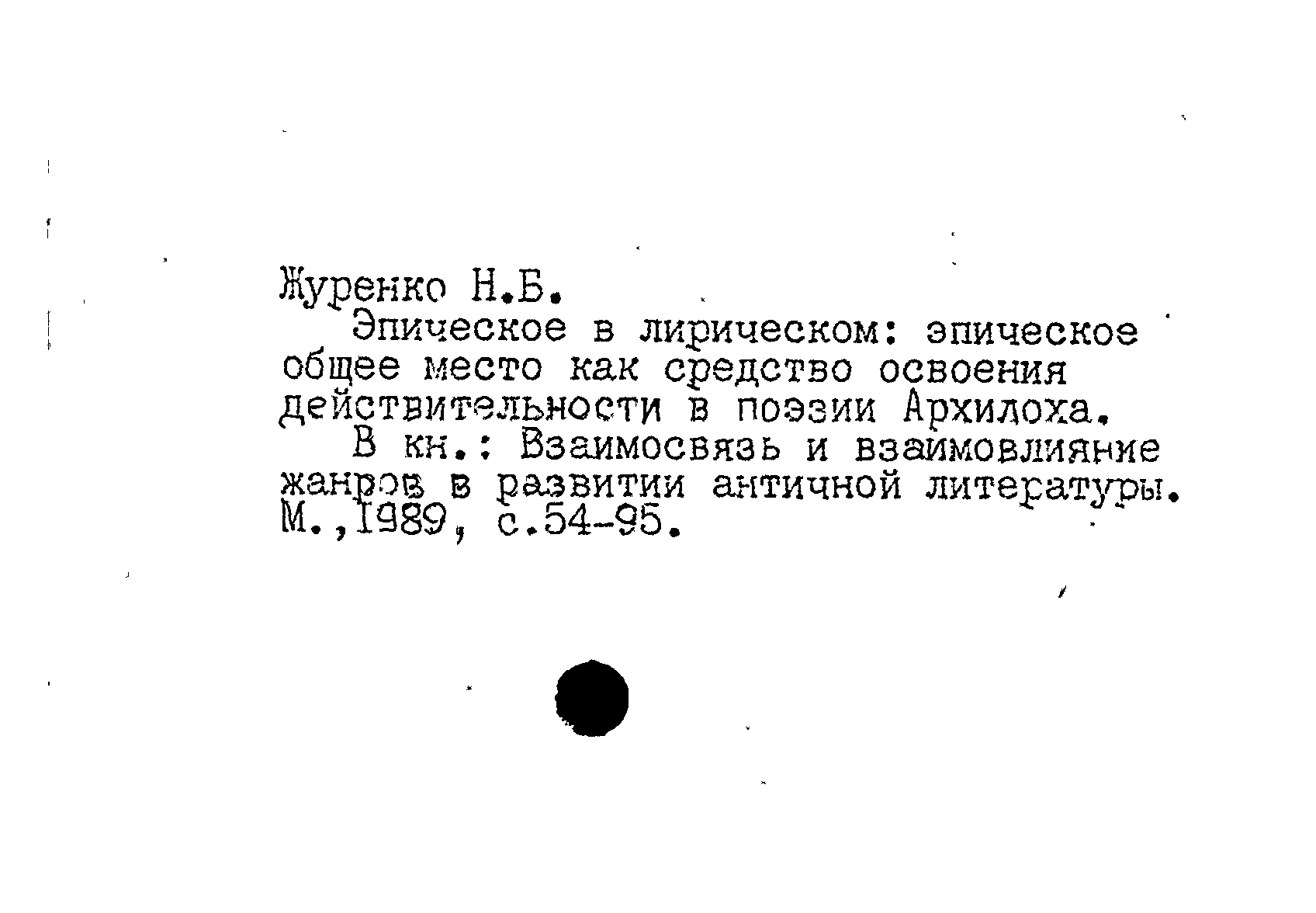 Журенко Н.Б.

Эпическое в лирическом: эпическое общее место как средство освоения действительности в поэзии Архилоха.

В кн.: Взаимосвязь и взаимовлияние жанров в развитии античной литературы. М.,1989, с.54-95.